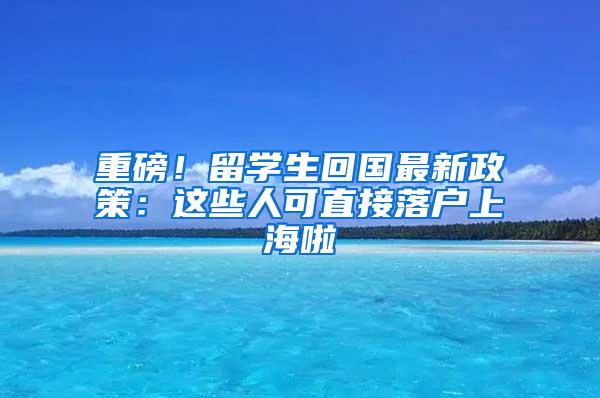 重磅！留学生回国最新政策：这些人可直接落户上海啦